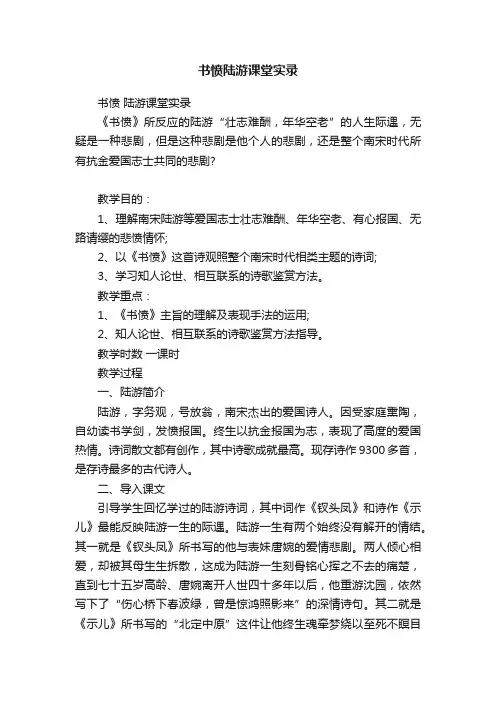 书愤陆游课堂实录

书愤 陆游课堂实录

《书愤》所反应的陆游“壮志难酬，年华空老”的人生际遇，无疑是一种悲剧，但是这种悲剧是他个人的悲剧，还是整个南宋时代所有抗金爱国志士共同的悲剧?

教学目的：

1、理解南宋陆游等爱国志士壮志难酬、年华空老、有心报国、无路请缨的悲愤情怀;

2、以《书愤》这首诗观照整个南宋时代相类主题的诗词;

3、学习知人论世、相互联系的诗歌鉴赏方法。

教学重点：

1、《书愤》主旨的理解及表现手法的运用;

2、知人论世、相互联系的诗歌鉴赏方法指导。

教学时数 一课时

教学过程

一、陆游简介

陆游，字务观，号放翁，南宋杰出的爱国诗人。因受家庭熏陶，自幼读书学剑，发愤报国。终生以抗金报国为志，表现了高度的爱国热情。诗词散文都有创作，其中诗歌成就最高。现存诗作9300多首，是存诗最多的古代诗人。

二、导入课文

引导学生回忆学过的陆游诗词，其中词作《钗头凤》和诗作《示儿》最能反映陆游一生的际遇。陆游一生有两个始终没有解开的情结。其一就是《钗头凤》所书写的他与表妹唐婉的爱情悲剧。两人倾心相爱，却被其母生生拆散，这成为陆游一生刻骨铭心挥之不去的痛楚，直到七十五岁高龄、唐婉离开人世四十多年以后，他重游沈园，依然写下了“伤心桥下春波绿，曾是惊鸿照影来”的深情诗句。其二就是《示儿》所书写的“北定中原”这件让他终生魂牵梦绕以至死不瞑目